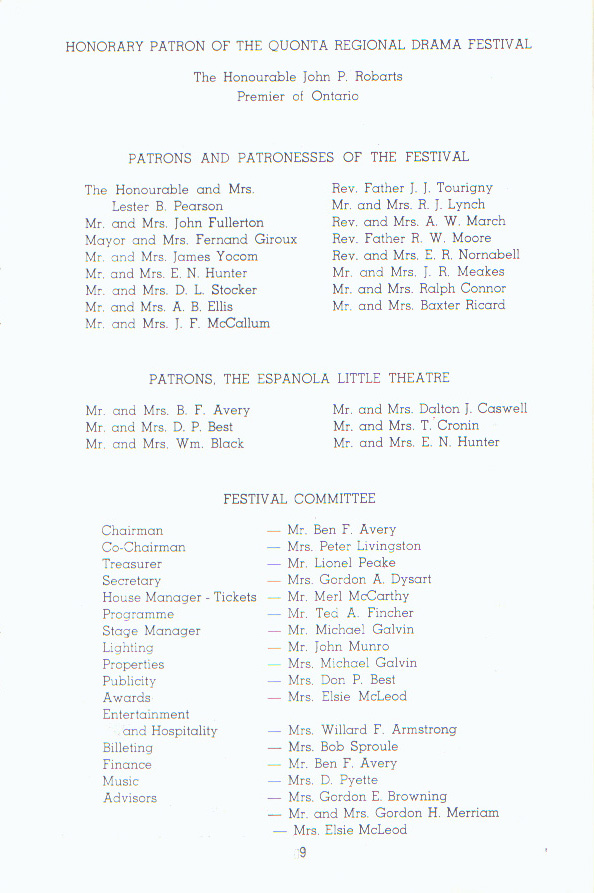 HONORARY PATRON OF THE QUONTA REGIONAL DRAMA FESTIVAL

The Honourable John P. Robarts
Premier of Ontario

PATRONS AND PATRONESSES OF THE FESTIVAL

The Honourable and Mrs. Lester B. Pearson
Mr. and Mrs. John Fullerton
Mayor and Mrs. Fernand Giroux
Mr. and Mrs. James Yocom
Mr. and Mrs. E. N. Hunter
Mr. and Mrs. D. L. Stocker
Mr. and Mrs. A. B. Ellis
Mr. and Mrs. J. F. McCallum

Rev. Father J. J. Tourigny
Mr. and Mrs. R. J. Lynch
Rev. and Mrs. A. W. March
Rev. Father R. W. Moore
Rev. and Mrs. E. R. Nornabell
Mr. and Mrs. J. R. Meakes
Mr. and Mrs. Ralph Connor
Mr. and Mrs. Baxter Ricard

PATRONS, THE ESPANOLA LITTLE THEATRE

Mr. and Mrs. B. F. Avery
Mr. and Mrs. D. P. Best
Mr. and Mrs. Wm. Black

Mr. and Mrs. Dalton J. Caswell
Mr. and Mrs. T. Cronin
Mr. and Mrs. E. N. Hunter

FESTIVAL COMMITTEE

Chairman — Mr. Ben F. Avery
Co-Chairman — Mrs. Peter Livingston
Treasurer — Mr. Lionel Peake
Secretary — Mrs. Gordon A. Dysart
House Manager - Tickets — Mr. Merl McCarthy
Programme — Mr. Ted A. Fincher
Stage Manager — Mr. Michael Galvin
Lighting — Mr. John Munro
Properties — Mrs. Michael Galvin
Publicity — Mrs. Don P. Best
Awards — Mrs. Elsie McLeod
Entertainment and Hospitality — Mrs. Willard F. Armstrong
Billeting — Mrs. Bob Sproule
Finance — Mr. Ben F. Avery
Music — Mrs. D. Pyette
Advisors — Mrs. Gordon E. Browning
— Mr. and Mrs. Gordon H. Merriam
— Mrs. Elsie McLeod

9